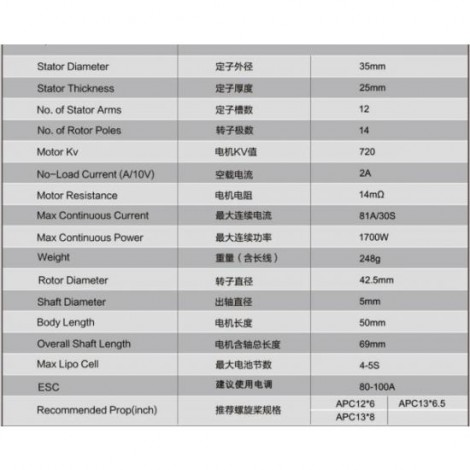 | | | |
|---|---|---|
| Stator Diameter | 定子外径 | 35mm |
| Stator Thickness | 定子厚度 | 25mm |
| No. of Stator Arms | 定子槽数 | 12 |
| No. of Rotor Poles | 转子极数 | 14 |
| Motor Kv | 电机KV值 | 720 |
| No-Load Current (A/10V) | 空载电流 | 2A |
| Motor Resistance | 电机电阻 | 14mΩ |
| Max Continuous Current | 最大连续电流 | 81A/30S |
| Max Continuous Power | 最大连续功率 | 1700W |
| Weight | 重量（含长线） | 248g |
| Rotor Diameter | 转子直径 | 42.5mm |
| Shaft Diameter | 出轴直径 | 5mm |
| Body Length | 电机长度 | 50mm |
| Overall Shaft Length | 电机含轴总长度 | 69mm |
| Max Lipo Cell | 最大电池节数 | 4-5S |
| ESC | 建议使用电调 | 80-100A |
| Recommended Prop(inch) | 推荐螺旋桨规格 | APC12*6 APC13*6.5 APC13*8 |